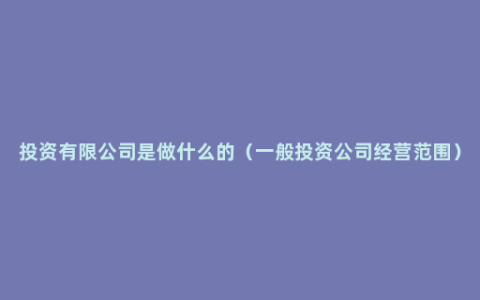 投资有限公司是做什么的（一般投资公司经营范围）